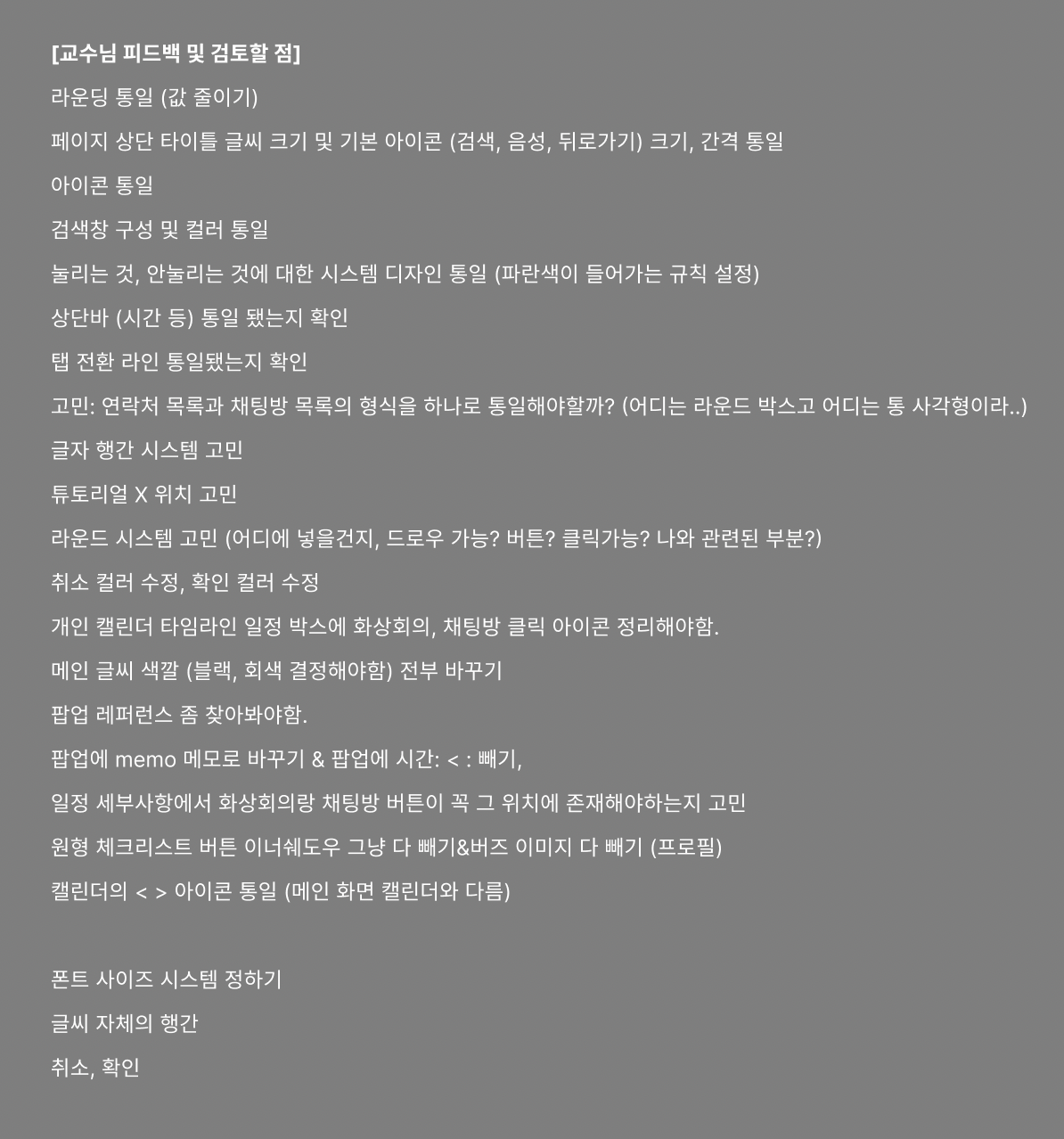 [교수님 피드백 및 검토할 점]

라운딩 통일 (값 줄이기)

페이지 상단 타이틀 글씨 크기 및 기본 아이콘 (검색, 음성, 뒤로가기) 크기, 간격 통일

아이콘 통일

검색창 구성 및 컬러 통일

눌리는 것, 안눌리는 것에 대한 시스템 디자인 통일 (파란색이 들어가는 규칙 설정)

상단바 (시간 등) 통일 됐는지 확인

탭 전환 라인 통일됐는지 확인

고민: 연락처 목록과 채팅방 목록의 형식을 하나로 통일해야할까? (어디는 라운드 박스고 어디는 통 사각형이라..)

글자 행간 시스템 고민

튜토리얼 X 위치 고민

라운드 시스템 고민 (어디에 넣을건지, 드로우 가능? 버튼? 클릭가능? 나와 관련된 부분?)

취소 컬러 수정, 확인 컬러 수정

개인 캘린더 타임라인 일정 박스에 화상회의, 채팅방 클릭 아이콘 정리해야함.

메인 글씨 색깔 (블랙, 회색 결정해야함) 전부 바꾸기

팝업 레퍼런스 좀 찾아봐야함.

팝업에 memo 메모로 바꾸기 & 팝업에 시간: < : 빼기,

일정 세부사항에서 화상회의랑 채팅방 버튼이 꼭 그 위치에 존재해야하는지 고민

원형 체크리스트 버튼 이너쉐도우 그냥 다 빼기&버즈 이미지 다 빼기 (프로필)

캘린더의 < > 아이콘 통일 (메인 화면 캘린더와 다름)

폰트 사이즈 시스템 정하기

글씨 자체의 행간

취소, 확인